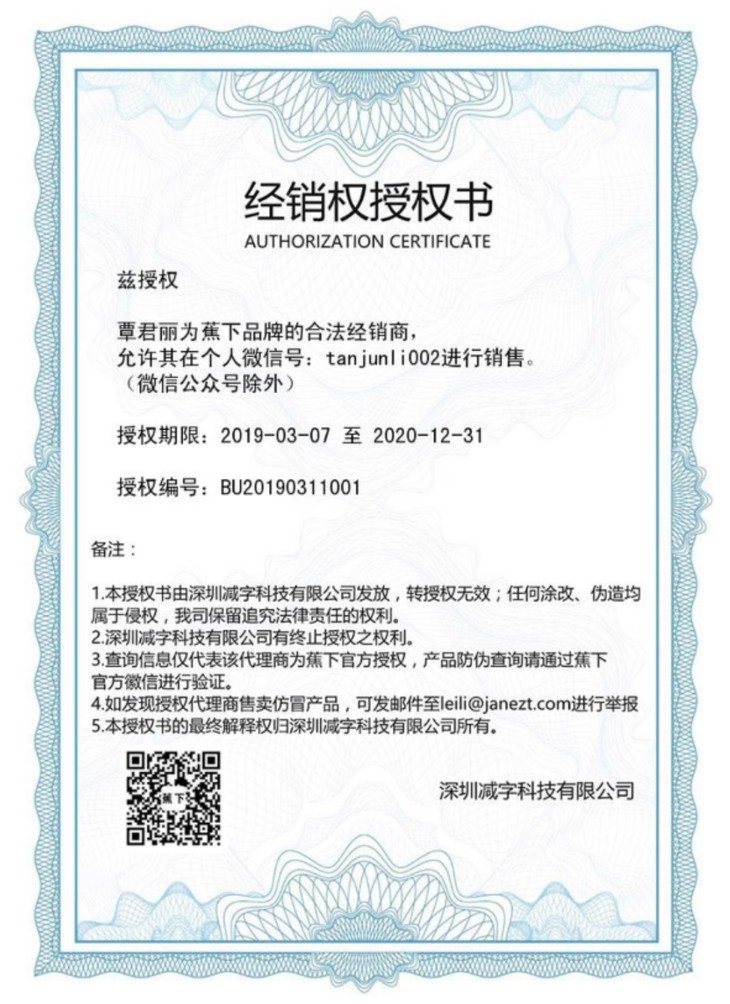 经销权授权书
AUTHORIZATION CERTIFICATE

兹授权

覃君丽为蕉下品牌的合法经销商，
允许其在个人微信号：tanjunli002进行销售。
（微信公众号除外）

授权期限：2019-03-07 至 2020-12-31

授权编号：BU20190311001

备注：

1.本授权书由深圳减字科技有限公司发放，转授权无效；任何涂改、伪造均属于侵权，我司保留追究法律责任的权利。
2.深圳减字科技有限公司有终止授权之权利。
3.查询信息仅代表该代理商为蕉下官方授权，产品防伪查询请通过蕉下官方微信进行验证。
4.如发现授权代理商售卖仿冒产品，可发邮件至leili@janezt.com进行举报
5.本授权书的最终解释权归深圳减字科技有限公司所有。

蕉下

深圳减字科技有限公司